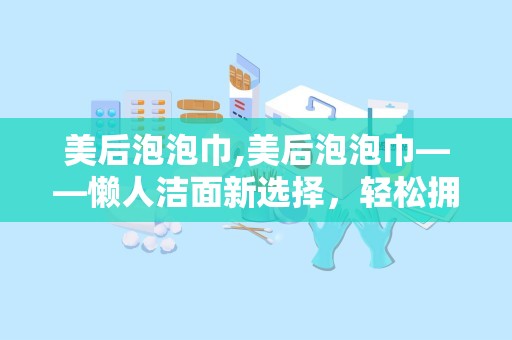 美后泡泡巾,美后泡泡巾——懒人洁面新选择，轻松拥